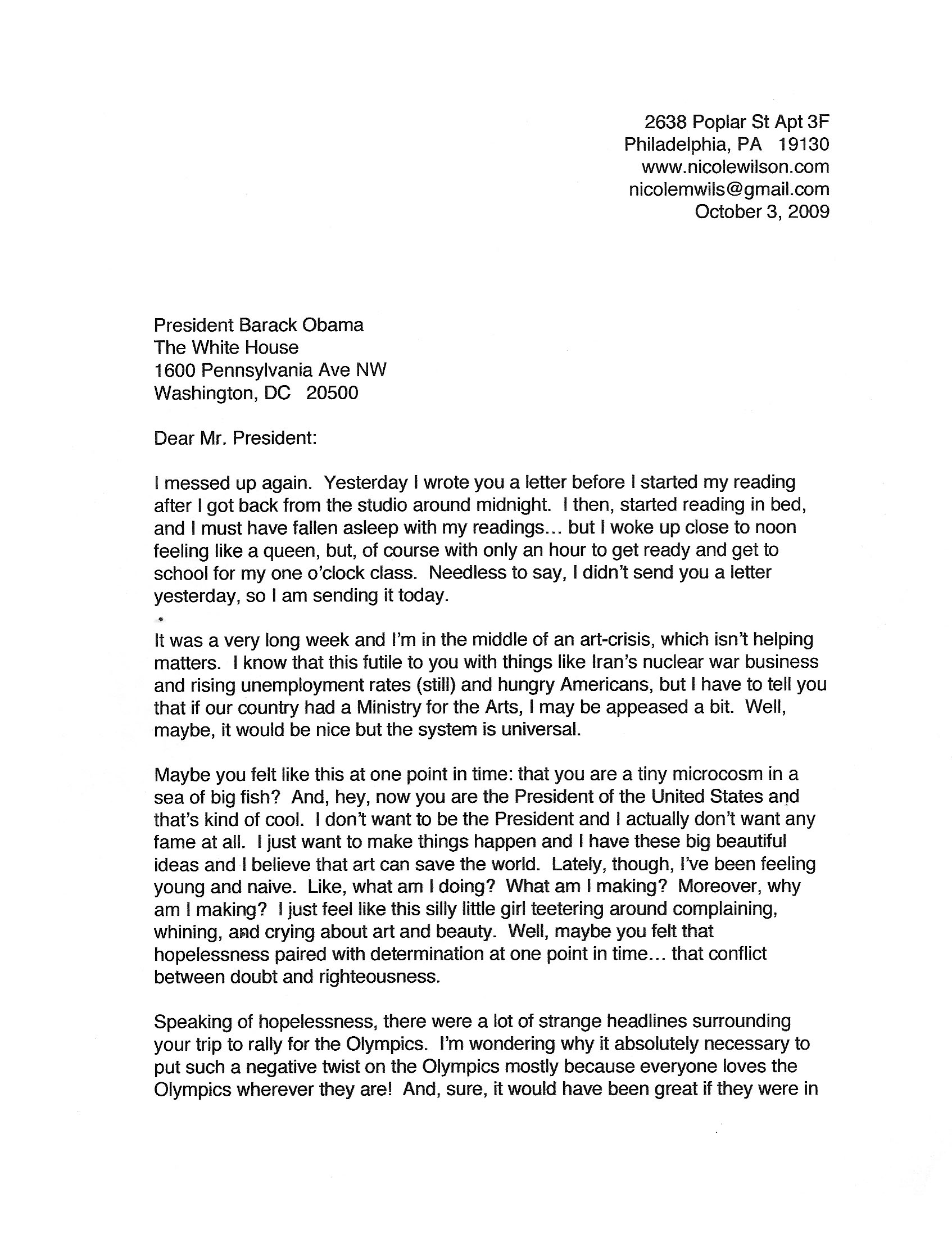 2638 Poplar St Apt 3F
Philadelphia, PA 19130
www.nicolewilson.com
nicolemwils@gmail.com
October 3, 2009

President Barack Obama
The White House
1600 Pennsylvania Ave NW
Washington, DC 20500

Dear Mr. President:

I messed up again. Yesterday I wrote you a letter before I started my reading after I got back from the studio around midnight. I then, started reading in bed, and I must have fallen asleep with my readings... but I woke up close to noon feeling like a queen, but, of course with only an hour to get ready and get to school for my one o'clock class. Needless to say, I didn't send you a letter yesterday, so I am sending it today.

It was a very long week and I'm in the middle of an art-crisis, which isn't helping matters. I know that this futile to you with things like Iran's nuclear war business and rising unemployment rates (still) and hungry Americans, but I have to tell you that if our country had a Ministry for the Arts, I may be appeased a bit. Well, maybe, it would be nice but the system is universal.

Maybe you felt like this at one point in time: that you are a tiny microcosm in a sea of big fish? And, hey, now you are the President of the United States and that's kind of cool. I don't want to be the President and I actually don't want any fame at all. I just want to make things happen and I have these big beautiful ideas and I believe that art can save the world. Lately, though, I've been feeling young and naive. Like, what am I doing? What am I making? Moreover, why am I making? I just feel like this silly little girl teetering around complaining, whining, and crying about art and beauty. Well, maybe you felt that hopelessness paired with determination at one point in time... that conflict between doubt and righteousness.

Speaking of hopelessness, there were a lot of strange headlines surrounding your trip to rally for the Olympics. I'm wondering why it absolutely necessary to put such a negative twist on the Olympics mostly because everyone loves the Olympics wherever they are! And, sure, it would have been great if they were in